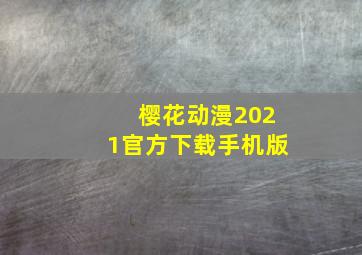 樱花动漫2021官方下载手机版